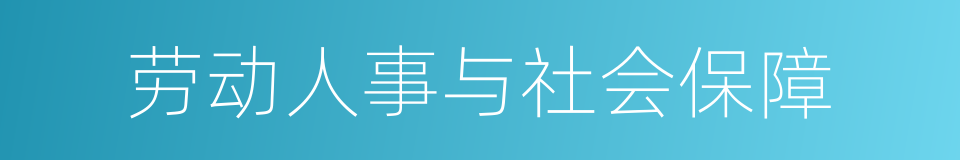 劳动人事与社会保障